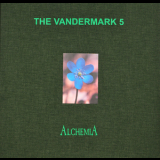 THE VANDERMARK 5

ALCHEMIA